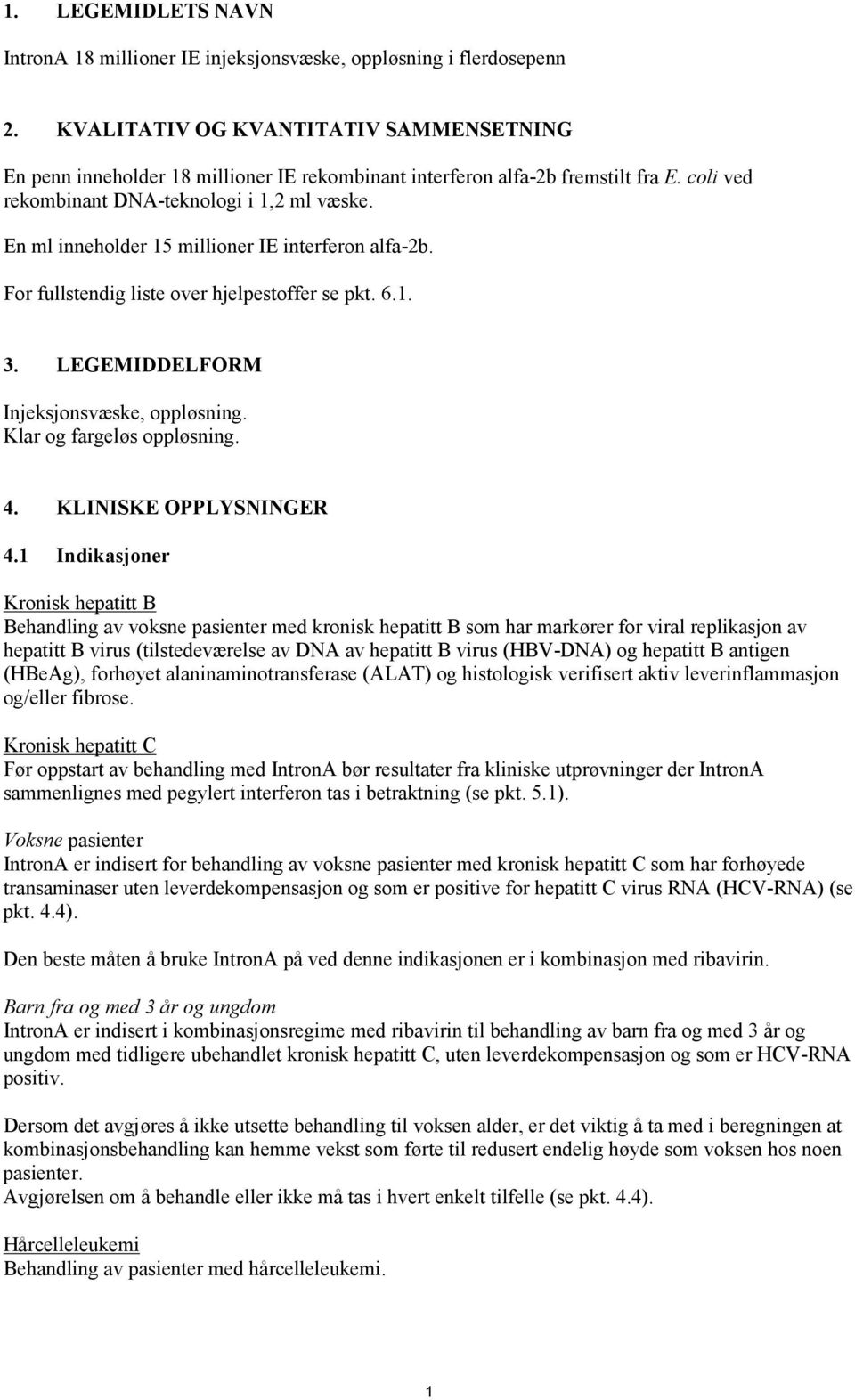 1. LEGEMIDLETS NAVN

IntronA 18 millioner IE injeksjonsvæske, oppløsning i flerdosepenn

2. KVALITATIV OG KVANTITATIV SAMMENSETNING

En penn inneholder 18 millioner IE rekombinant interferon alfa-2b fremstilt fra E. coli ved rekombinant DNA-teknologi i 1,2 ml væske.

En ml inneholder 15 millioner IE interferon alfa-2b.

For fullstendig liste over hjelpestoffer se pkt. 6.1.

3. LEGEMIDDELFORM

Injeksjonsvæske, oppløsning.
Klar og fargeløs oppløsning.

4. KLINISKE OPPLYSNINGER

4.1 Indikasjoner

Kronisk hepatitt B
Behandling av voksne pasienter med kronisk hepatitt B som har markører for viral replikasjon av hepatitt B virus (tilstedeværelse av DNA av hepatitt B virus (HBV-DNA) og hepatitt B antigen (HBeAg), forhøyet alaninaminotransferase (ALAT) og histologisk verifisert aktiv leverinflammasjon og/eller fibrose.

Kronisk hepatitt C
Før oppstart av behandling med IntronA bør resultater fra kliniske utprøvninger der IntronA sammenlignes med pegylert interferon tas i betraktning (se pkt. 5.1).

Voksne pasienter
IntronA er indisert for behandling av voksne pasienter med kronisk hepatitt C som har forhøyede transaminaser uten leverdekompensasjon og som er positive for hepatitt C virus RNA (HCV-RNA) (se pkt. 4.4).

Den beste måten å bruke IntronA på ved denne indikasjonen er i kombinasjon med ribavirin.

Barn fra og med 3 år og ungdom
IntronA er indisert i kombinasjonsregime med ribavirin til behandling av barn fra og med 3 år og ungdom med tidligere ubehandlet kronisk hepatitt C, uten leverdekompensasjon og som er HCV-RNA positiv.

Dersom det avgjøres å ikke utsette behandling til voksen alder, er det viktig å ta med i beregningen at kombinasjonsbehandling kan hemme vekst som førte til redusert endelig høyde som voksen hos noen pasienter.
Avgjørelsen om å behandle eller ikke må tas i hvert enkelt tilfelle (se pkt. 4.4).

Hårcelleleukemi
Behandling av pasienter med hårcelleleukemi.

1